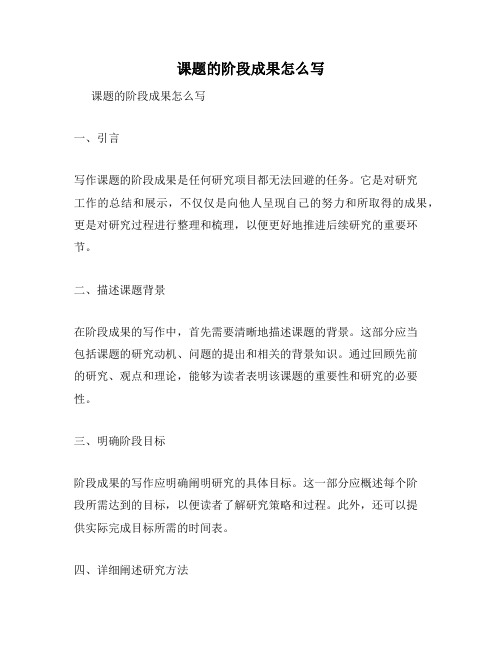 课题的阶段成果怎么写

课题的阶段成果怎么写

一、引言

写作课题的阶段成果是任何研究项目都无法回避的任务。它是对研究工作的总结和展示，不仅仅是向他人呈现自己的努力和所取得的成果，更是对研究过程进行整理和梳理，以便更好地推进后续研究的重要环节。

二、描述课题背景

在阶段成果的写作中，首先需要清晰地描述课题的背景。这部分应当包括课题的研究动机、问题的提出和相关的背景知识。通过回顾先前的研究、观点和理论，能够为读者表明该课题的重要性和研究的必要性。

三、明确阶段目标

阶段成果的写作应明确阐明研究的具体目标。这一部分应概述每个阶段所需达到的目标，以便读者了解研究策略和过程。此外，还可以提供实际完成目标所需的时间表。

四、详细阐述研究方法